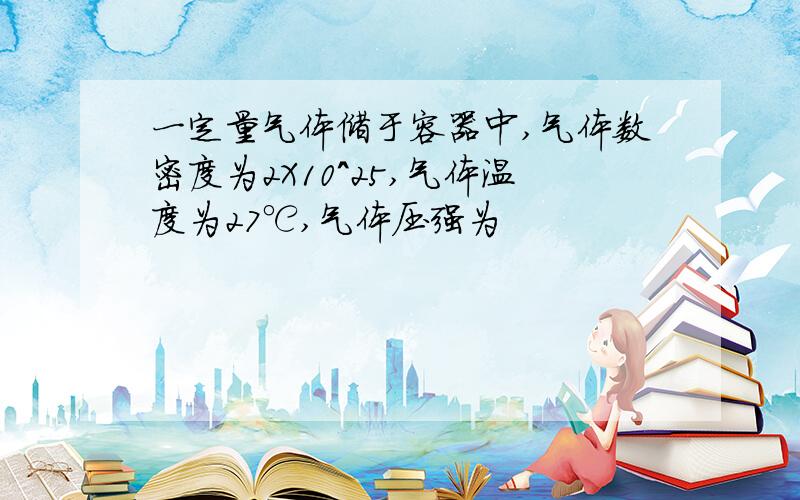 一定量气体储于容器中,气体数密度为2X10^25,气体温度为27℃,气体压强为